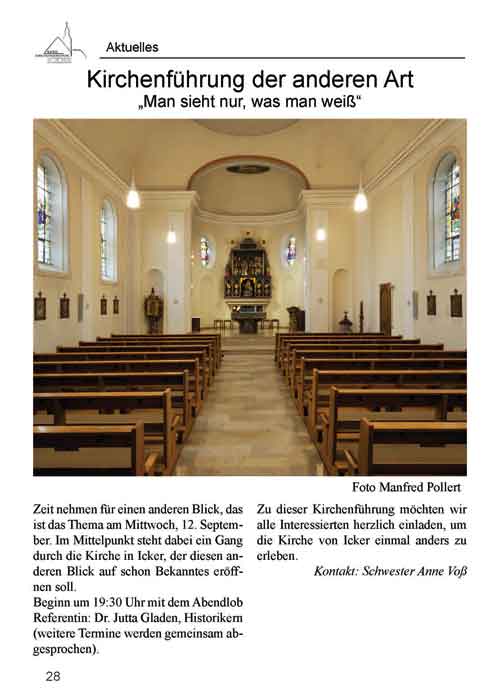 Aktuelles

Kirchenführung der anderen Art
„Man sieht nur, was man weiß“

Foto Manfred Pollert

Zeit nehmen für einen anderen Blick, das ist das Thema am Mittwoch, 12. September. Im Mittelpunkt steht dabei ein Gang durch die Kirche in Icker, der diesen anderen Blick auf schon Bekanntes eröffnen soll.
Beginn um 19:30 Uhr mit dem Abendlob Referentin: Dr. Jutta Gladen, Historikern (weitere Termine werden gemeinsam abgesprochen).

Zu dieser Kirchenführung möchten wir alle Interessierten herzlich einladen, um die Kirche von Icker einmal anders zu erleben.

Kontakt: Schwester Anne Voß

28